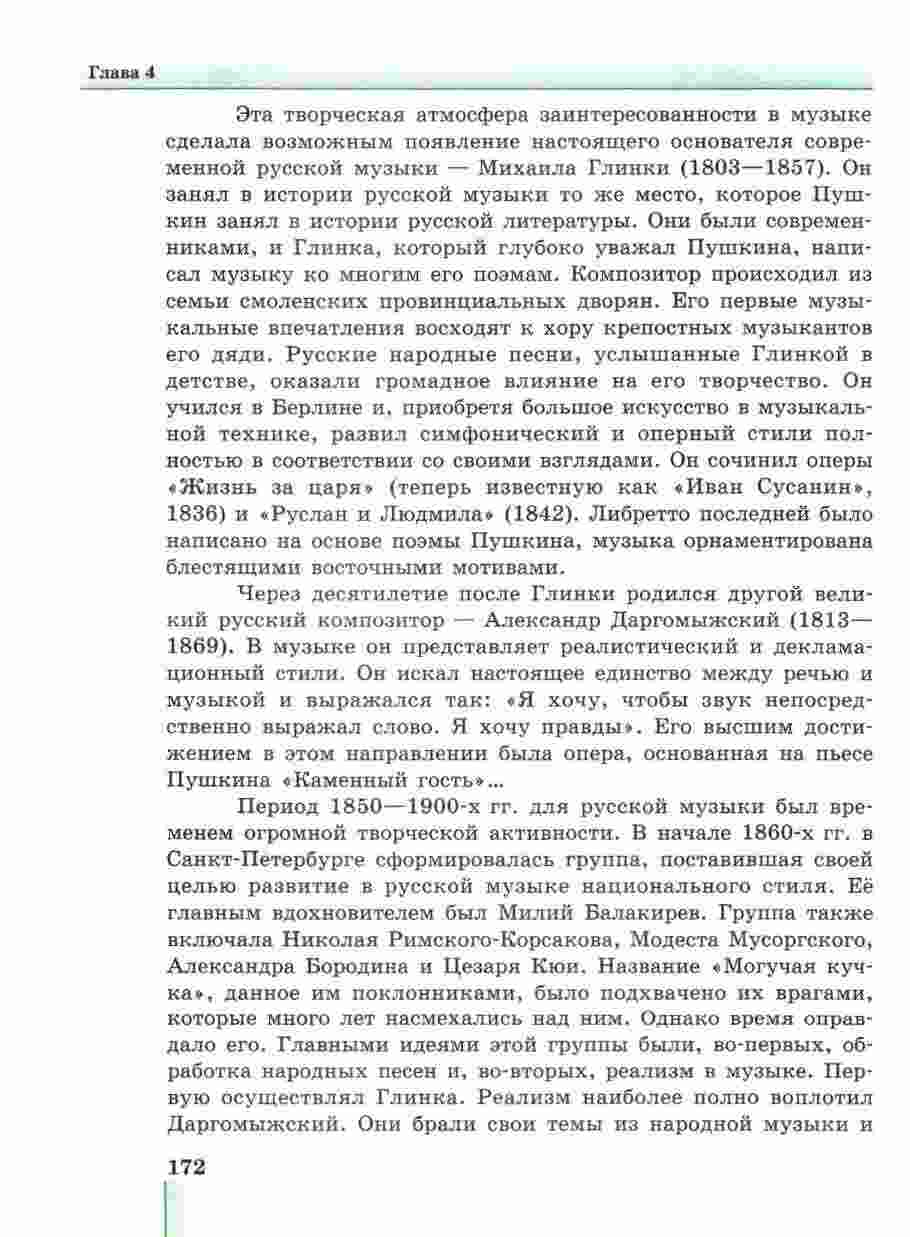 Глава 4

Эта творческая атмосфера заинтересованности в музыке сделала возможным появление настоящего основателя современной русской музыки — Михаила Глинки (1803—1857). Он занял в истории русской музыки то же место, которое Пушкин занял в истории русской литературы. Они были современниками, и Глинка, который глубоко уважал Пушкина, написал музыку ко многим его поэмам. Композитор происходил из семьи смоленских провинциальных дворян. Его первые музыкальные впечатления восходят к хору крепостных музыкантов его дяди. Русские народные песни, услышанные Глинкой в детстве, оказали громадное влияние на его творчество. Он учился в Берлине и, приобретя большое искусство в музыкальной технике, развил симфонический и оперный стили полностью в соответствии со своими взглядами. Он сочинил оперы «Жизнь за царя» (теперь известную как «Иван Сусанин», 1836) и «Руслан и Людмила» (1842). Либретто последней было написано на основе поэмы Пушкина, музыка орнаментирована блестящими восточными мотивами.

Через десятилетие после Глинки родился другой великий русский композитор — Александр Даргомыжский (1813—1869). В музыке он представляет реалистический и декламационный стили. Он искал настоящее единство между речью и музыкой и выражался так: «Я хочу, чтобы звук непосредственно выражал слово. Я хочу правды». Его высшим достижением в этом направлении была опера, основанная на пьесе Пушкина «Каменный гость»...

Период 1850—1900-х гг. для русской музыки был временем огромной творческой активности. В начале 1860-х гг. в Санкт-Петербурге сформировалась группа, поставившая своей целью развитие в русской музыке национального стиля. Её главным вдохновителем был Милий Балакирев. Группа также включала Николая Римского-Корсакова, Модеста Мусоргского, Александра Бородина и Цезаря Кюи. Название «Могучая кучка», данное им поклонниками, было подхвачено их врагами, которые много лет насмехались над ним. Однако время оправдало его. Главными идеями этой группы были, во-первых, обработка народных песен и, во-вторых, реализм в музыке. Первую осуществлял Глинка. Реализм наиболее полно воплотил Даргомыжский. Они брали свои темы из народной музыки и

172